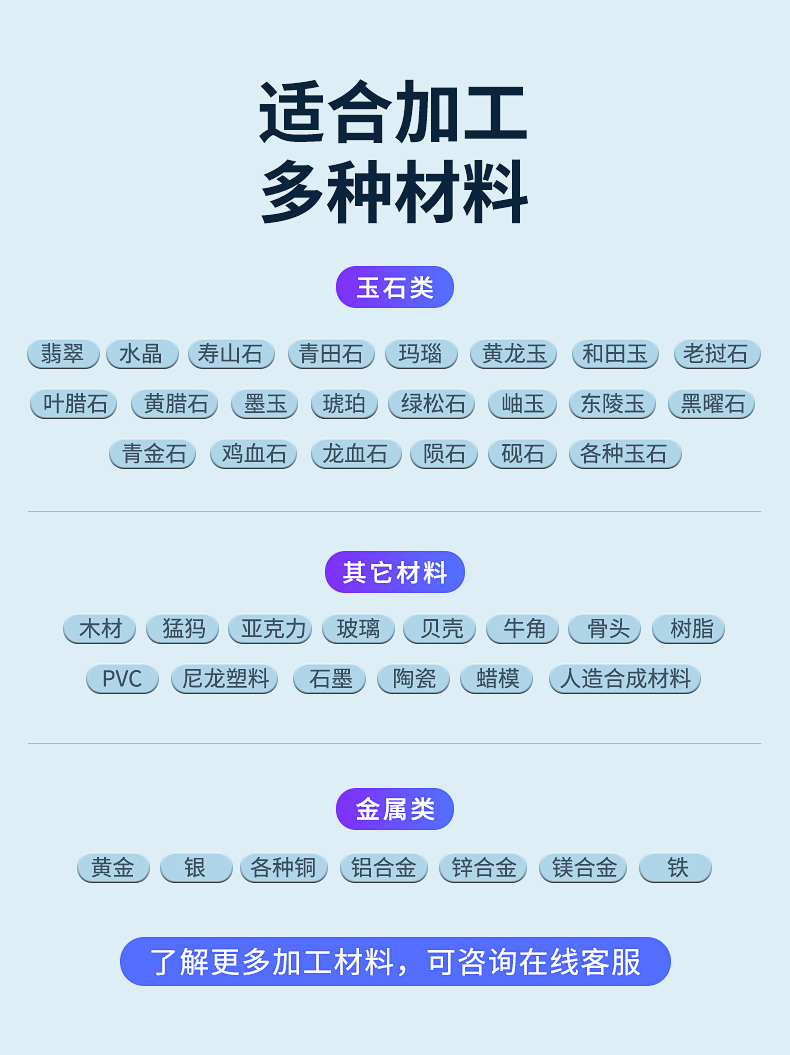 适合加工
多种材料

玉石类

翡翠 水晶 寿山石 青田石 玛瑙 黄龙玉 和田玉 老挝石

叶腊石 黄腊石 墨玉 琥珀 绿松石 岫玉 东陵玉 黑曜石

青金石 鸡血石 龙血石 陨石 砚石 各种玉石

其它材料

木材 猛犸 亚克力 玻璃 贝壳 牛角 骨头 树脂

PVC 尼龙塑料 石墨 陶瓷 蜡模 人造合成材料

金属类

黄金 银 各种铜 铝合金 锌合金 镁合金 铁

了解更多加工材料，可咨询在线客服